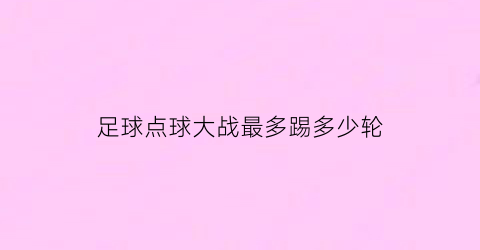 足球点球大战最多踢多少轮